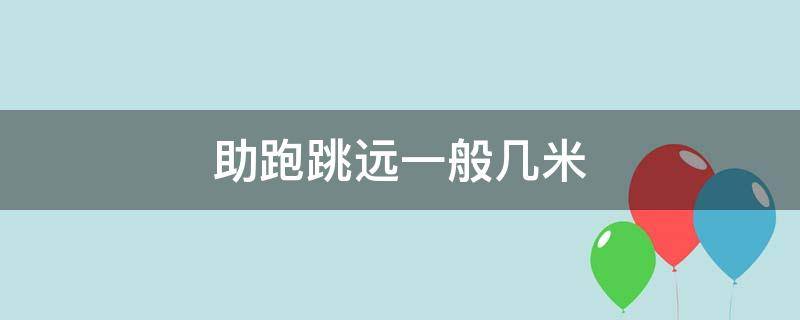 助跑跳远一般几米